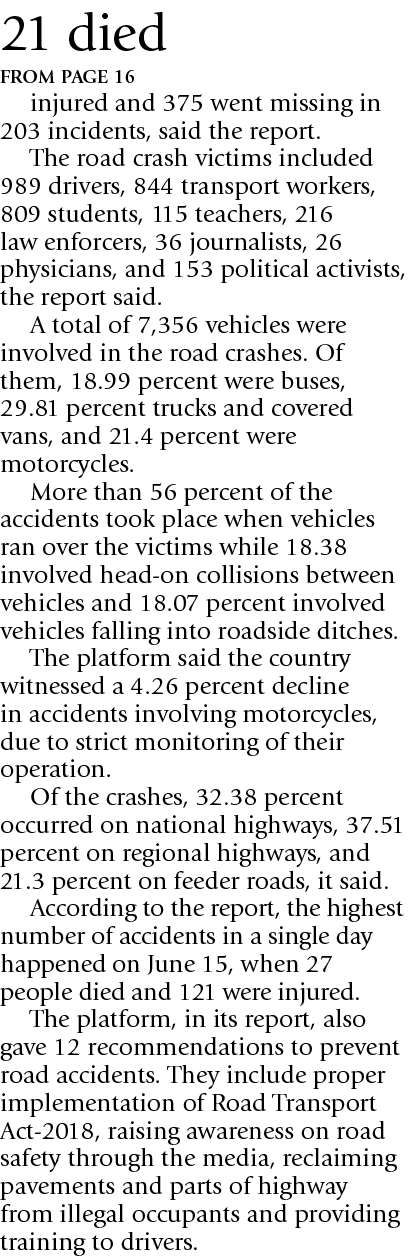 21 died

FROM PAGE 16

injured and 375 went missing in 203 incidents, said the report.

The road crash victims included 989 drivers, 844 transport workers, 809 students, 115 teachers, 216 law enforcers, 36 journalists, 26 physicians, and 153 political activists, the report said.

A total of 7,356 vehicles were involved in the road crashes. Of them, 18.99 percent were buses, 29.81 percent trucks and covered vans, and 21.4 percent were motorcycles.

More than 56 percent of the accidents took place when vehicles ran over the victims while 18.38 involved head-on collisions between vehicles and 18.07 percent involved vehicles falling into roadside ditches.

The platform said the country witnessed a 4.26 percent decline in accidents involving motorcycles, due to strict monitoring of their operation.

Of the crashes, 32.38 percent occurred on national highways, 37.51 percent on regional highways, and 21.3 percent on feeder roads, it said.

According to the report, the highest number of accidents in a single day happened on June 15, when 27 people died and 121 were injured.

The platform, in its report, also gave 12 recommendations to prevent road accidents. They include proper implementation of Road Transport Act-2018, raising awareness on road safety through the media, reclaiming pavements and parts of highway from illegal occupants and providing training to drivers.